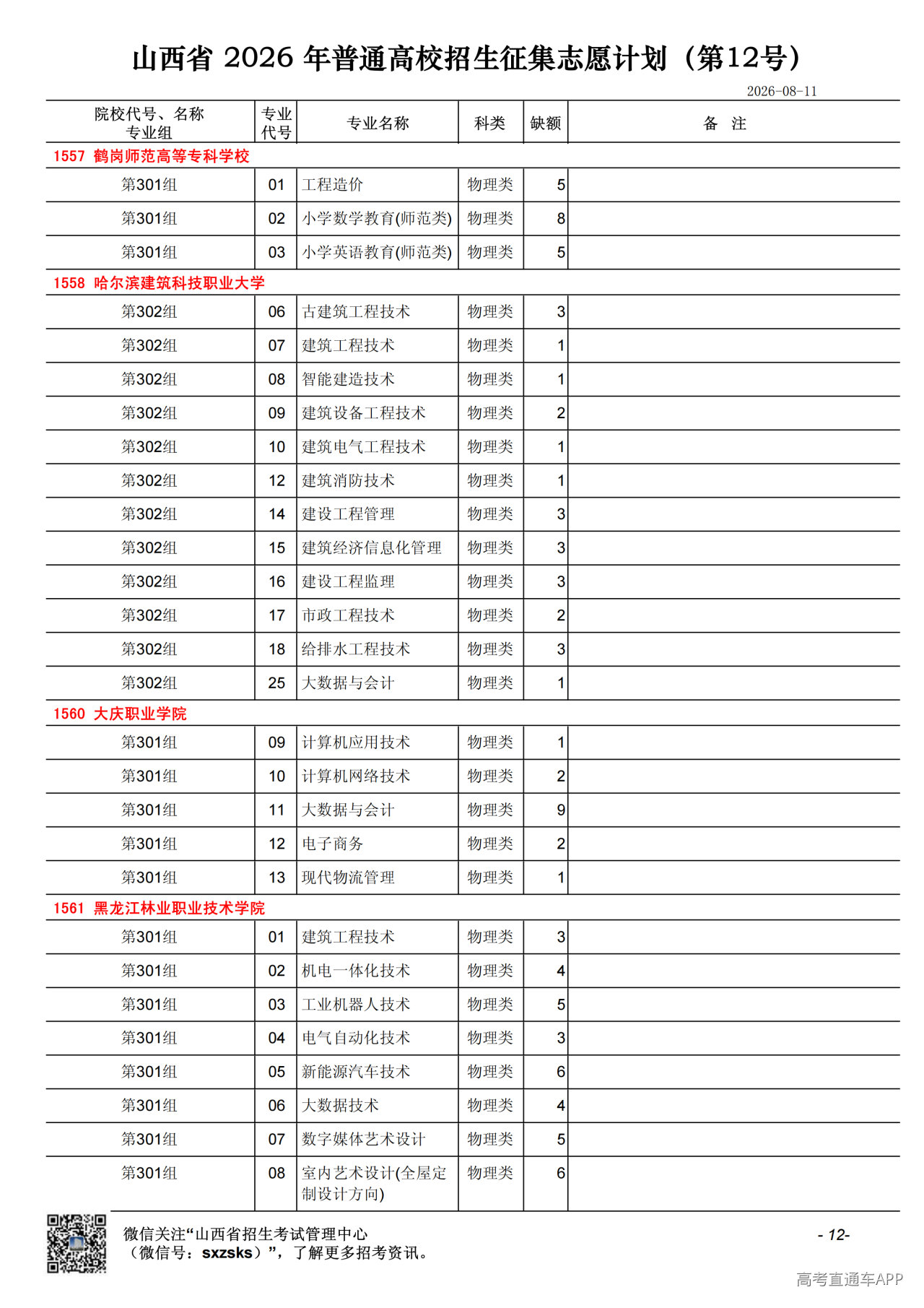 山西省 2026 年普通高校招生征集志愿计划（第12号）

2026-08-11

| 院校代号、名称 专业组 | 专业代号 | 专业名称 | 科类 | 缺额 | 备 注 |
|---|---|---|---|---|---|
| 1557 鹤岗师范高等专科学校 | | | | | |
| 第301组 | 01 | 工程造价 | 物理类 | 5 | |
| 第301组 | 02 | 小学数学教育(师范类) | 物理类 | 8 | |
| 第301组 | 03 | 小学英语教育(师范类) | 物理类 | 5 | |
| 1558 哈尔滨建筑科技职业大学 | | | | | |
| 第302组 | 06 | 古建筑工程技术 | 物理类 | 3 | |
| 第302组 | 07 | 建筑工程技术 | 物理类 | 1 | |
| 第302组 | 08 | 智能建造技术 | 物理类 | 1 | |
| 第302组 | 09 | 建筑设备工程技术 | 物理类 | 2 | |
| 第302组 | 10 | 建筑电气工程技术 | 物理类 | 1 | |
| 第302组 | 12 | 建筑消防技术 | 物理类 | 1 | |
| 第302组 | 14 | 建设工程管理 | 物理类 | 3 | |
| 第302组 | 15 | 建筑经济信息化管理 | 物理类 | 3 | |
| 第302组 | 16 | 建设工程监理 | 物理类 | 3 | |
| 第302组 | 17 | 市政工程技术 | 物理类 | 2 | |
| 第302组 | 18 | 给排水工程技术 | 物理类 | 3 | |
| 第302组 | 25 | 大数据与会计 | 物理类 | 1 | |
| 1560 大庆职业学院 | | | | | |
| 第301组 | 09 | 计算机应用技术 | 物理类 | 1 | |
| 第301组 | 10 | 计算机网络技术 | 物理类 | 2 | |
| 第301组 | 11 | 大数据与会计 | 物理类 | 9 | |
| 第301组 | 12 | 电子商务 | 物理类 | 2 | |
| 第301组 | 13 | 现代物流管理 | 物理类 | 1 | |
| 1561 黑龙江林业职业技术学院 | | | | | |
| 第301组 | 01 | 建筑工程技术 | 物理类 | 3 | |
| 第301组 | 02 | 机电一体化技术 | 物理类 | 4 | |
| 第301组 | 03 | 工业机器人技术 | 物理类 | 5 | |
| 第301组 | 04 | 电气自动化技术 | 物理类 | 3 | |
| 第301组 | 05 | 新能源汽车技术 | 物理类 | 6 | |
| 第301组 | 06 | 大数据技术 | 物理类 | 4 | |
| 第301组 | 07 | 数字媒体艺术设计 | 物理类 | 5 | |
| 第301组 | 08 | 室内艺术设计(全屋定制设计方向) | 物理类 | 6 | |

微信关注“山西省招生考试管理中心（微信号：sxzsks）”，了解更多招考资讯。

- 12-

高考直通车APP